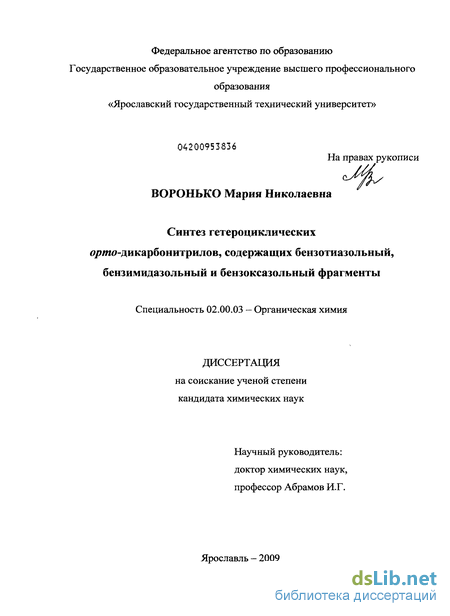 Федеральное агентство по образованию
Государственное образовательное учреждение высшего профессионального образования
«Ярославский государственный технический университет»

04200953836

На правах рукописи

ВОРОНЬКО Мария Николаевна

Синтез гетероциклических
орто-дикарбонитрилов, содержащих бензотиазольный, бензимидазольный и бензоксазольный фрагменты

Специальность 02.00.03 – Органическая химия

ДИССЕРТАЦИЯ
на соискание ученой степени
кандидата химических наук

Научный руководитель:
доктор химических наук,
профессор Абрамов И.Г.

Ярославль – 2009

dsLib.net
библиотека диссертаций